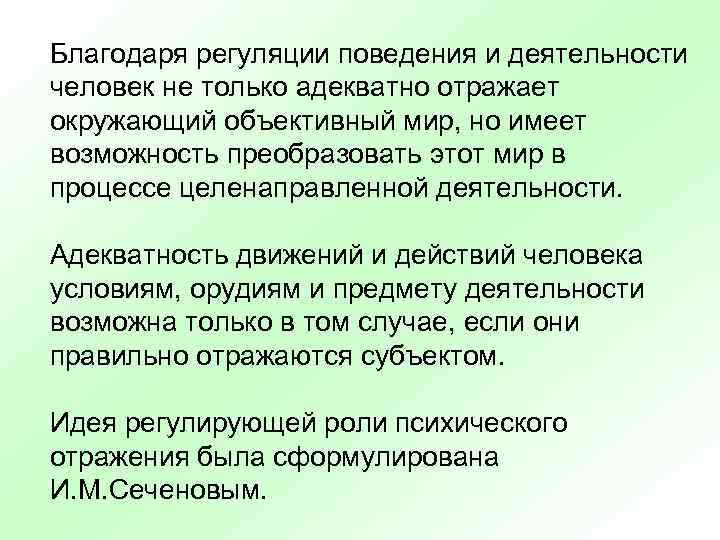 Благодаря регуляции поведения и деятельности человек не только адекватно отражает окружающий объективный мир, но имеет возможность преобразовать этот мир в процессе целенаправленной деятельности.

Адекватность движений и действий человека условиям, орудиям и предмету деятельности возможна только в том случае, если они правильно отражаются субъектом.

Идея регулирующей роли психического отражения была сформулирована И.М.Сеченовым.